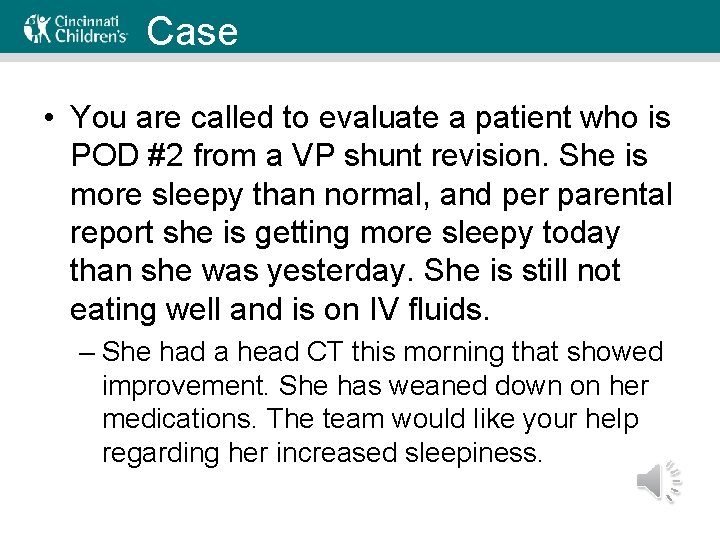 Cincinnati Children's

Case

• You are called to evaluate a patient who is POD #2 from a VP shunt revision. She is more sleepy than normal, and per parental report she is getting more sleepy today than she was yesterday. She is still not eating well and is on IV fluids.

– She had a head CT this morning that showed improvement. She has weaned down on her medications. The team would like your help regarding her increased sleepiness.